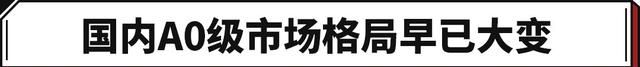 国内A0级市场格局早已大变